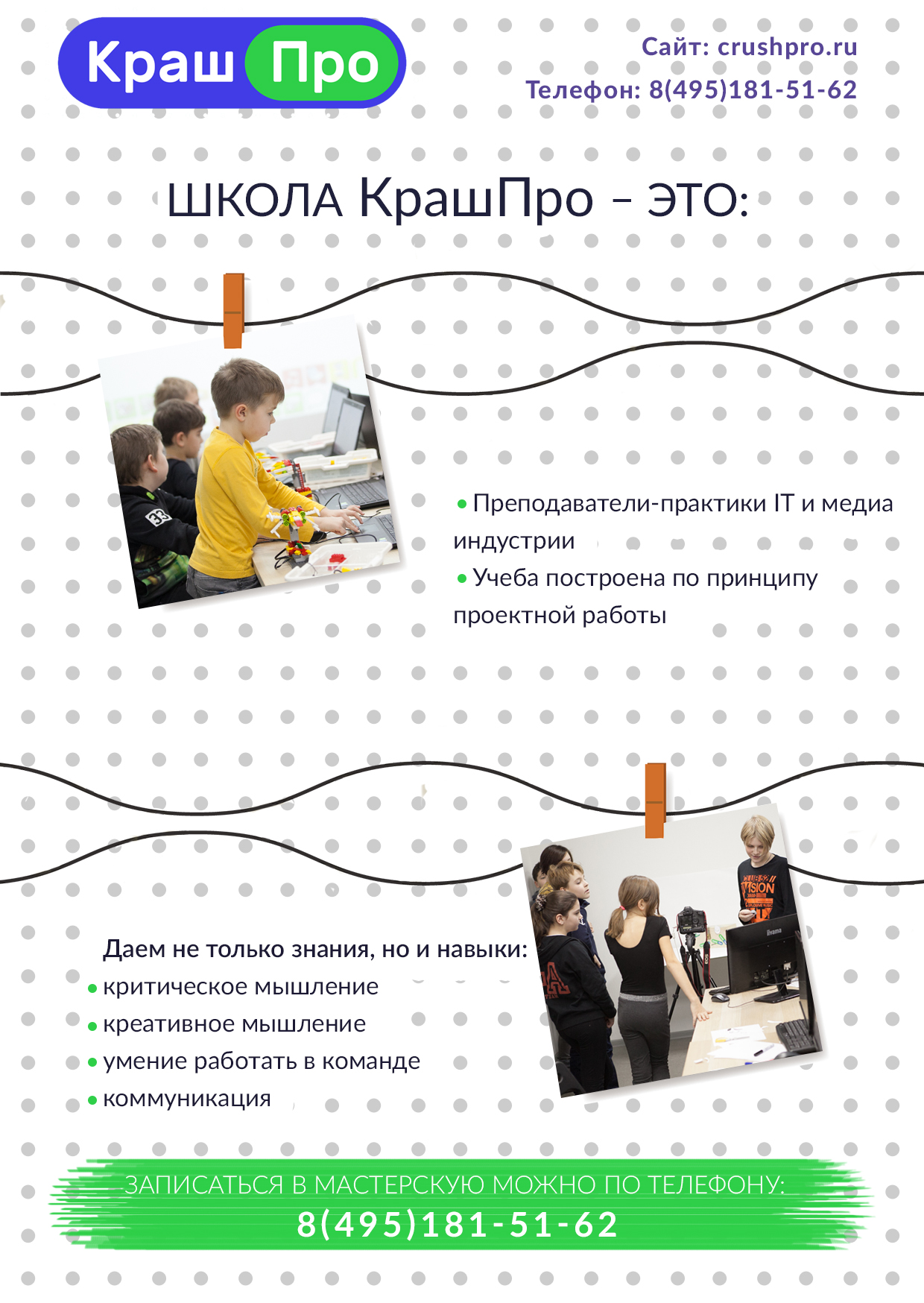 Краш Про

Сайт: crushpro.ru
Телефон: 8(495)181-51-62

ШКОЛА КрашПро – ЭТО:

• Преподаватели-практики IT и медиа индустрии
• Учеба построена по принципу проектной работы

Даем не только знания, но и навыки:
• критическое мышление
• креативное мышление
• умение работать в команде
• коммуникация

ЗАПИСАТЬСЯ В МАСТЕРСКУЮ МОЖНО ПО ТЕЛЕФОНУ:
8(495)181-51-62